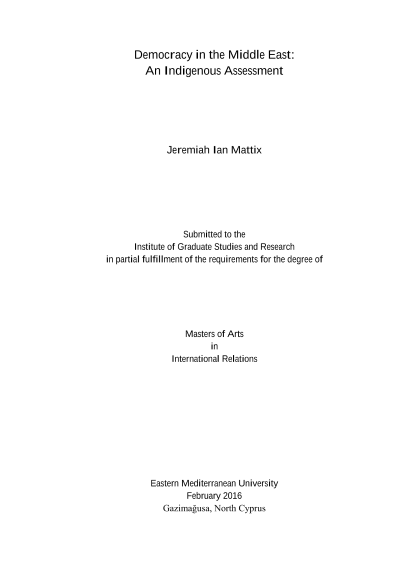 Democracy in the Middle East:
An Indigenous Assessment

Jeremiah Ian Mattix

Submitted to the
Institute of Graduate Studies and Research
in partial fulfillment of the requirements for the degree of

Masters of Arts
in
International Relations

Eastern Mediterranean University
February 2016
Gazimağusa, North Cyprus